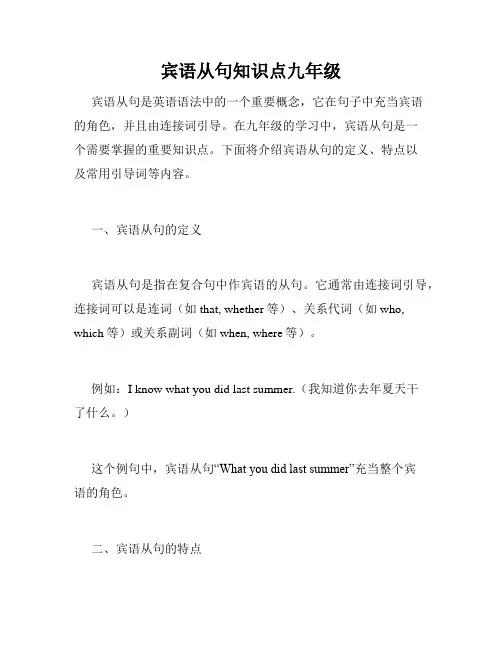 宾语从句知识点九年级

宾语从句是英语语法中的一个重要概念，它在句子中充当宾语的角色，并且由连接词引导。在九年级的学习中，宾语从句是一个需要掌握的重要知识点。下面将介绍宾语从句的定义、特点以及常用引导词等内容。

一、宾语从句的定义

宾语从句是指在复合句中作宾语的从句。它通常由连接词引导，连接词可以是连词（如 that, whether 等）、关系代词（如 who, which 等）或关系副词（如 when, where 等）。

例如：I know what you did last summer.（我知道你去年夏天干了什么。）

这个例句中，宾语从句“What you did last summer”充当整个宾语的角色。

二、宾语从句的特点